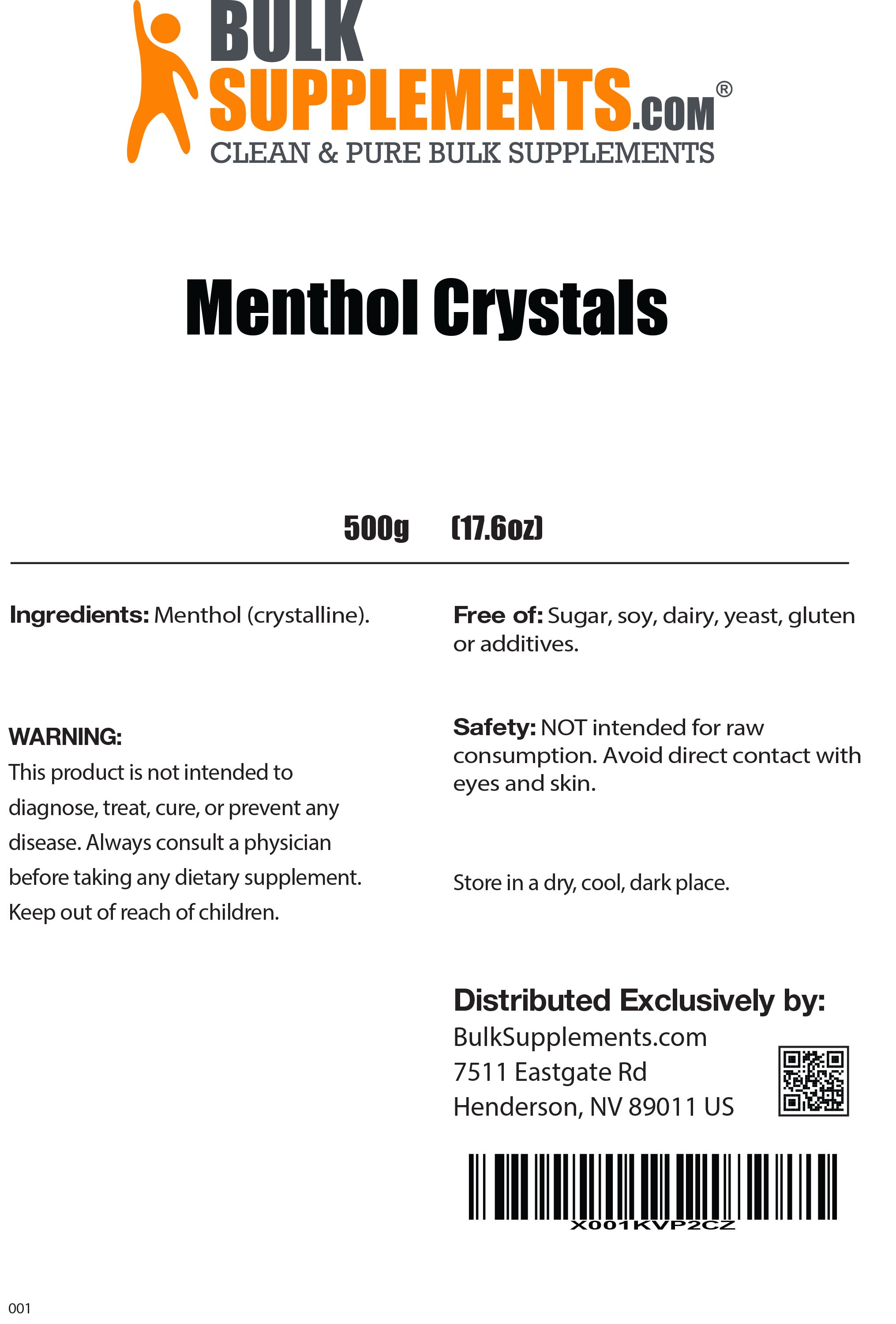 BULK SUPPLEMENTS.COM®
CLEAN & PURE BULK SUPPLEMENTS

Menthol Crystals

500g (17.6oz)

Ingredients: Menthol (crystalline).

WARNING:
This product is not intended to diagnose, treat, cure, or prevent any disease. Always consult a physician before taking any dietary supplement. Keep out of reach of children.

Free of: Sugar, soy, dairy, yeast, gluten or additives.

Safety: NOT intended for raw consumption. Avoid direct contact with eyes and skin.

Store in a dry, cool, dark place.

Distributed Exclusively by:
BulkSupplements.com
7511 Eastgate Rd
Henderson, NV 89011 US

X001KVP2CZ

001